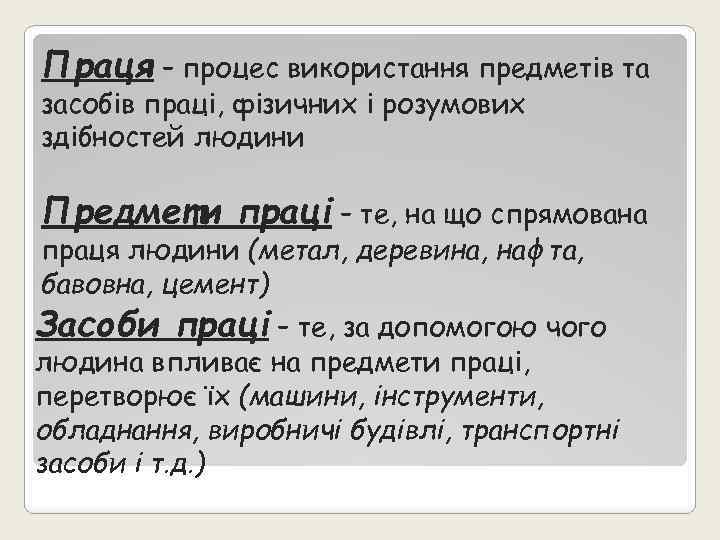 Праця – процес використання предметів та засобів праці, фізичних і розумових здібностей людини

Предмети праці – те, на що спрямована праця людини (метал, деревина, нафта, бавовна, цемент)

Засоби праці – те, за допомогою чого людина впливає на предмети праці, перетворює їх (машини, інструменти, обладнання, виробничі будівлі, транспортні засоби і т.д.)